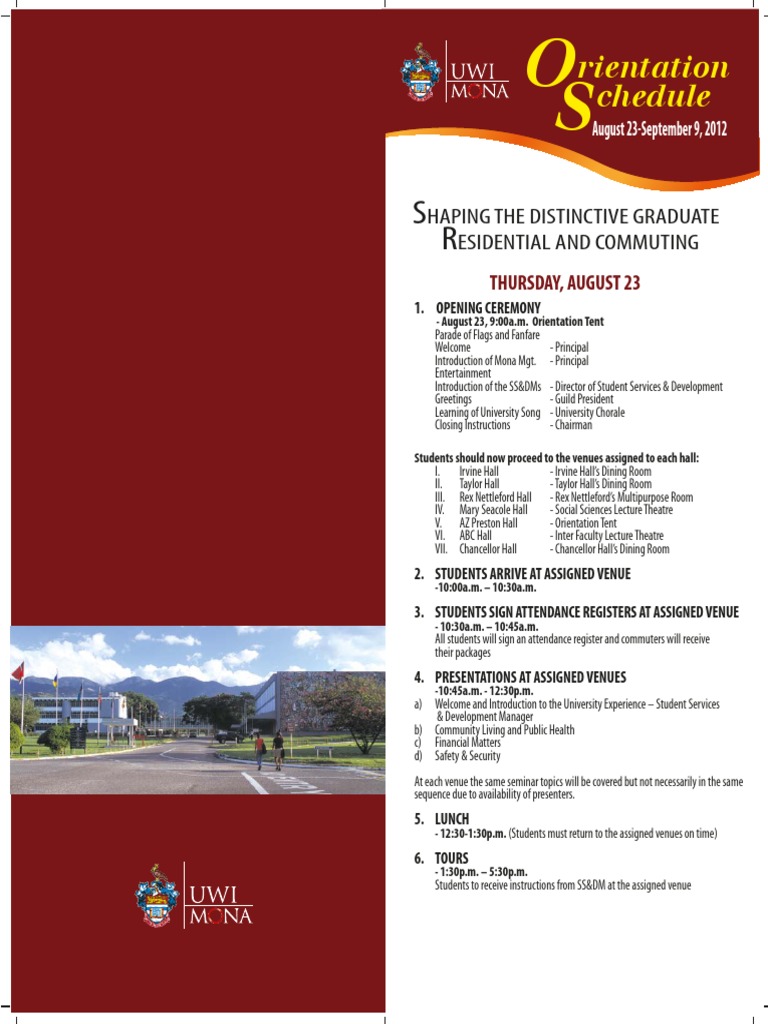 UWI MONA

Orientation Schedule
August 23-September 9, 2012

SHAPING THE DISTINCTIVE GRADUATE
RESIDENTIAL AND COMMUTING

THURSDAY, AUGUST 23

1. OPENING CEREMONY
- August 23, 9:00a.m. Orientation Tent
Parade of Flags and Fanfare
Welcome - Principal
Introduction of Mona Mgt. - Principal
Entertainment
Introduction of the SS&DMs - Director of Student Services & Development
Greetings - Guild President
Learning of University Song - University Chorale
Closing Instructions - Chairman

Students should now proceed to the venues assigned to each hall:
I. Irvine Hall - Irvine Hall's Dining Room
II. Taylor Hall - Taylor Hall's Dining Room
III. Rex Nettleford Hall - Rex Nettleford's Multipurpose Room
IV. Mary Seacole Hall - Social Sciences Lecture Theatre
V. AZ Preston Hall - Orientation Tent
VI. ABC Hall - Inter Faculty Lecture Theatre
VII. Chancellor Hall - Chancellor Hall's Dining Room

2. STUDENTS ARRIVE AT ASSIGNED VENUE
-10:00a.m. – 10:30a.m.

3. STUDENTS SIGN ATTENDANCE REGISTERS AT ASSIGNED VENUE
- 10:30a.m. – 10:45a.m.
All students will sign an attendance register and commuters will receive their packages

4. PRESENTATIONS AT ASSIGNED VENUES
-10:45a.m. - 12:30p.m.
a) Welcome and Introduction to the University Experience – Student Services & Development Manager
b) Community Living and Public Health
c) Financial Matters
d) Safety & Security

At each venue the same seminar topics will be covered but not necessarily in the same sequence due to availability of presenters.

5. LUNCH
- 12:30-1:30p.m. (Students must return to the assigned venues on time)

6. TOURS
- 1:30p.m. – 5:30p.m.
Students to receive instructions from SS&DM at the assigned venue

UWI MONA